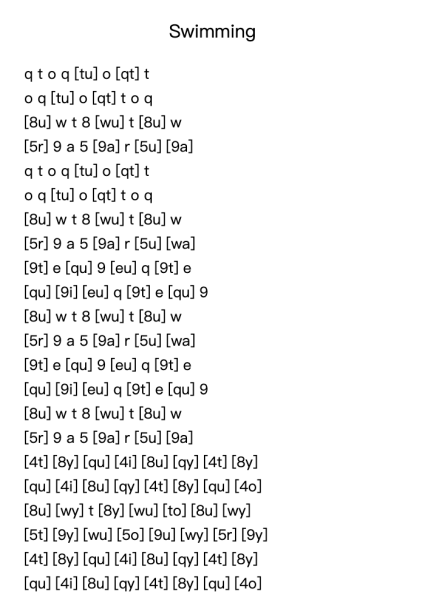 Swimming

q t o q [tu] o [qt] t
o q [tu] o [qt] t o q
[8u] w t 8 [wu] t [8u] w
[5r] 9 a 5 [9a] r [5u] [9a]
q t o q [tu] o [qt] t
o q [tu] o [qt] t o q
[8u] w t 8 [wu] t [8u] w
[5r] 9 a 5 [9a] r [5u] [wa]
[9t] e [qu] 9 [eu] q [9t] e
[qu] [9i] [eu] q [9t] e [qu] 9
[8u] w t 8 [wu] t [8u] w
[5r] 9 a 5 [9a] r [5u] [wa]
[9t] e [qu] 9 [eu] q [9t] e
[qu] [9i] [eu] q [9t] e [qu] 9
[8u] w t 8 [wu] t [8u] w
[5r] 9 a 5 [9a] r [5u] [9a]
[4t] [8y] [qu] [4i] [8u] [qy] [4t] [8y]
[qu] [4i] [8u] [qy] [4t] [8y] [qu] [4o]
[8u] [wy] t [8y] [wu] [to] [8u] [wy]
[5t] [9y] [wu] [5o] [9u] [wy] [5r] [9y]
[4t] [8y] [qu] [4i] [8u] [qy] [4t] [8y]
[qu] [4i] [8u] [qy] [4t] [8y] [qu] [4o]